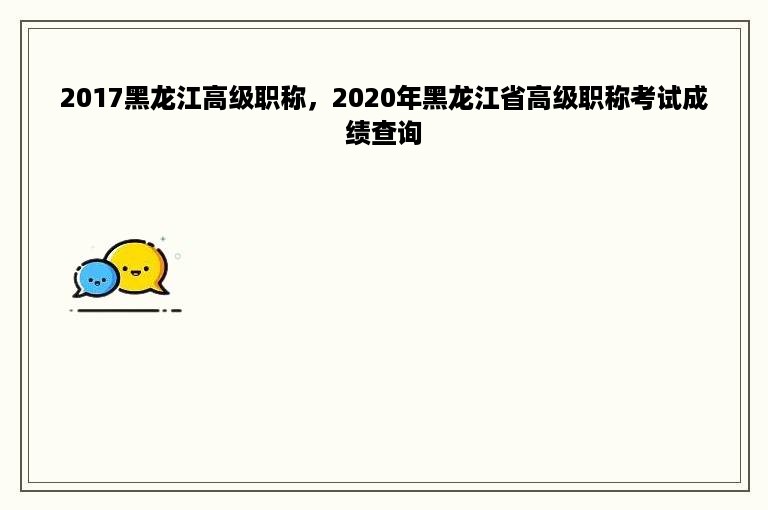 2017黑龙江高级职称，2020年黑龙江省高级职称考试成绩查询